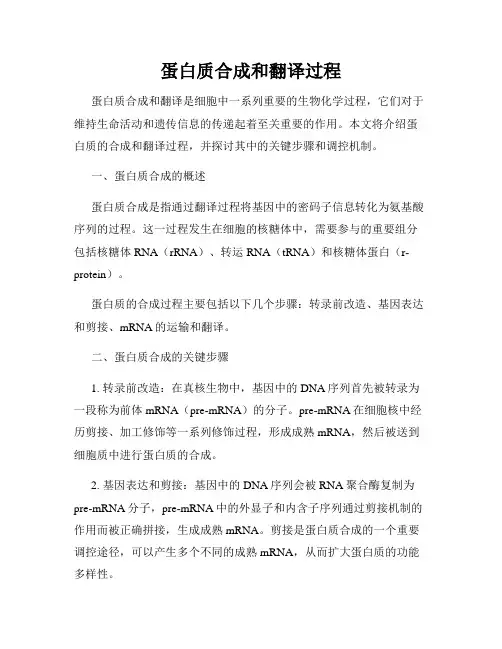 蛋白质合成和翻译过程

蛋白质合成和翻译是细胞中一系列重要的生物化学过程，它们对于维持生命活动和遗传信息的传递起着至关重要的作用。本文将介绍蛋白质的合成和翻译过程，并探讨其中的关键步骤和调控机制。

一、蛋白质合成的概述

蛋白质合成是指通过翻译过程将基因中的密码子信息转化为氨基酸序列的过程。这一过程发生在细胞的核糖体中，需要参与的重要组分包括核糖体 RNA（rRNA）、转运 RNA（tRNA）和核糖体蛋白（r-protein）。

蛋白质的合成过程主要包括以下几个步骤：转录前改造、基因表达和剪接、mRNA 的运输和翻译。

二、蛋白质合成的关键步骤

1. 转录前改造：在真核生物中，基因中的 DNA 序列首先被转录为一段称为前体 mRNA（pre-mRNA）的分子。pre-mRNA 在细胞核中经历剪接、加工修饰等一系列修饰过程，形成成熟 mRNA，然后被送到细胞质中进行蛋白质的合成。

2. 基因表达和剪接：基因中的 DNA 序列会被 RNA 聚合酶复制为 pre-mRNA 分子，pre-mRNA 中的外显子和内含子序列通过剪接机制的作用而被正确拼接，生成成熟 mRNA。剪接是蛋白质合成的一个重要调控途径，可以产生多个不同的成熟 mRNA，从而扩大蛋白质的功能多样性。